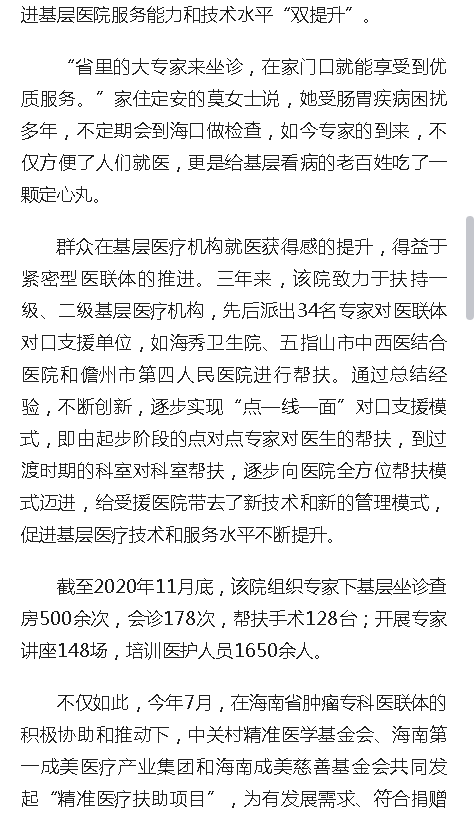 进基层医院服务能力和技术水平“双提升”。

“省里的大专家来坐诊，在家门口就能享受到优质服务。”家住定安的莫女士说，她受肠胃疾病困扰多年，不定期会到海口做检查，如今专家的到来，不仅方便了人们就医，更是给基层看病的老百姓吃了一颗定心丸。

群众在基层医疗机构就医获得感的提升，得益于紧密型医联体的推进。三年来，该院致力于扶持一级、二级基层医疗机构，先后派出34名专家对医联体对口支援单位，如海秀卫生院、五指山市中西医结合医院和儋州市第四人民医院进行帮扶。通过总结经验，不断创新，逐步实现“点—线—面”对口支援模式，即由起步阶段的点对点专家对医生的帮扶，到过渡时期的科室对科室帮扶，逐步向医院全方位帮扶模式迈进，给受援医院带去了新技术和新的管理模式，促进基层医疗技术和服务水平不断提升。

截至2020年11月底，该院组织专家下基层坐诊查房500余次，会诊178次，帮扶手术128台；开展专家讲座148场，培训医护人员1650余人。

不仅如此，今年7月，在海南省肿瘤专科医联体的积极协助和推动下，中关村精准医学基金会、海南第一成美医疗产业集团和海南成美慈善基金会共同发起“精准医疗扶助项目”，为有发展需求、符合捐赠